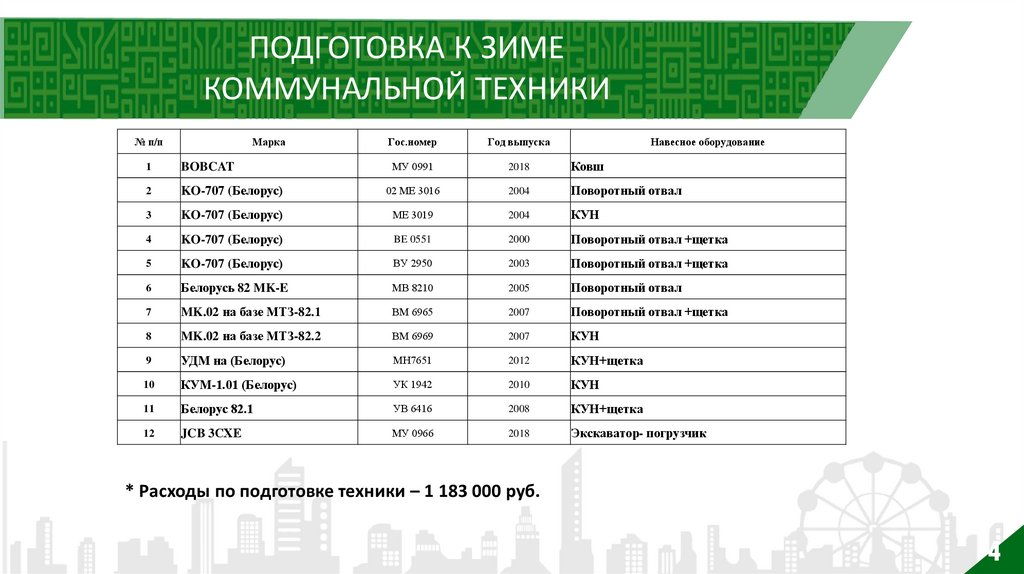 ПОДГОТОВКА К ЗИМЕ КОММУНАЛЬНОЙ ТЕХНИКИ

| № п/п | Марка | Гос.номер | Год выпуска | Навесное оборудование |
|---|---|---|---|---|
| 1 | BOBCAT | МУ 0991 | 2018 | Ковш |
| 2 | КО-707 (Белорус) | 02 МЕ 3016 | 2004 | Поворотный отвал |
| 3 | КО-707 (Белорус) | МЕ 3019 | 2004 | КУН |
| 4 | КО-707 (Белорус) | ВЕ 0551 | 2000 | Поворотный отвал +щетка |
| 5 | КО-707 (Белорус) | ВУ 2950 | 2003 | Поворотный отвал +щетка |
| 6 | Белорусь 82 МК-Е | МВ 8210 | 2005 | Поворотный отвал |
| 7 | МК.02 на базе МТЗ-82.1 | ВМ 6965 | 2007 | Поворотный отвал +щетка |
| 8 | МК.02 на базе МТЗ-82.2 | ВМ 6969 | 2007 | КУН |
| 9 | УДМ на (Белорус) | МН7651 | 2012 | КУН+щетка |
| 10 | КУМ-1.01 (Белорус) | УК 1942 | 2010 | КУН |
| 11 | Белорус 82.1 | УВ 6416 | 2008 | КУН+щетка |
| 12 | JCB 3CXE | МУ 0966 | 2018 | Экскаватор- погрузчик |

* Расходы по подготовке техники – 1 183 000 руб.

4